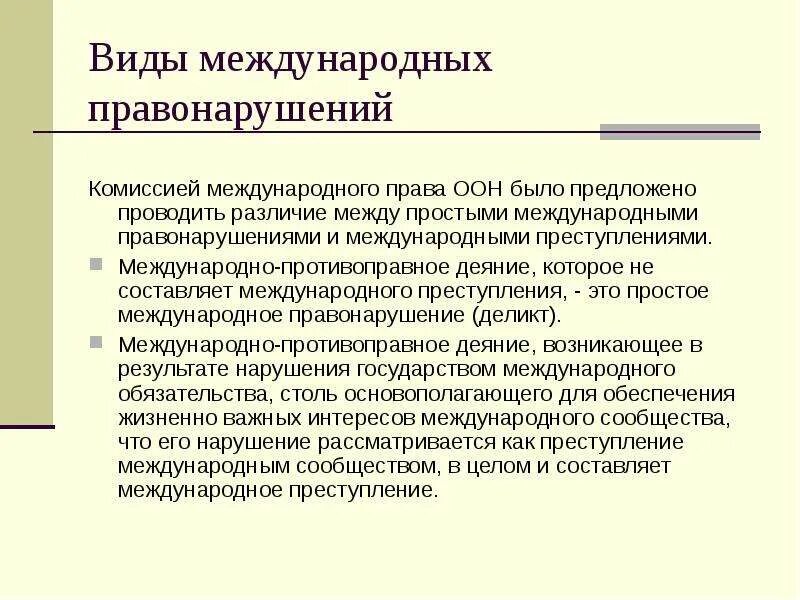 Виды международных правонарушений

Комиссией международного права ООН было предложено проводить различие между простыми международными правонарушениями и международными преступлениями.

Международно-противоправное деяние, которое не составляет международного преступления, - это простое международное правонарушение (деликт).

Международно-противоправное деяние, возникающее в результате нарушения государством международного обязательства, столь основополагающего для обеспечения жизненно важных интересов международного сообщества, что его нарушение рассматривается как преступление международным сообществом, в целом и составляет международное преступление.